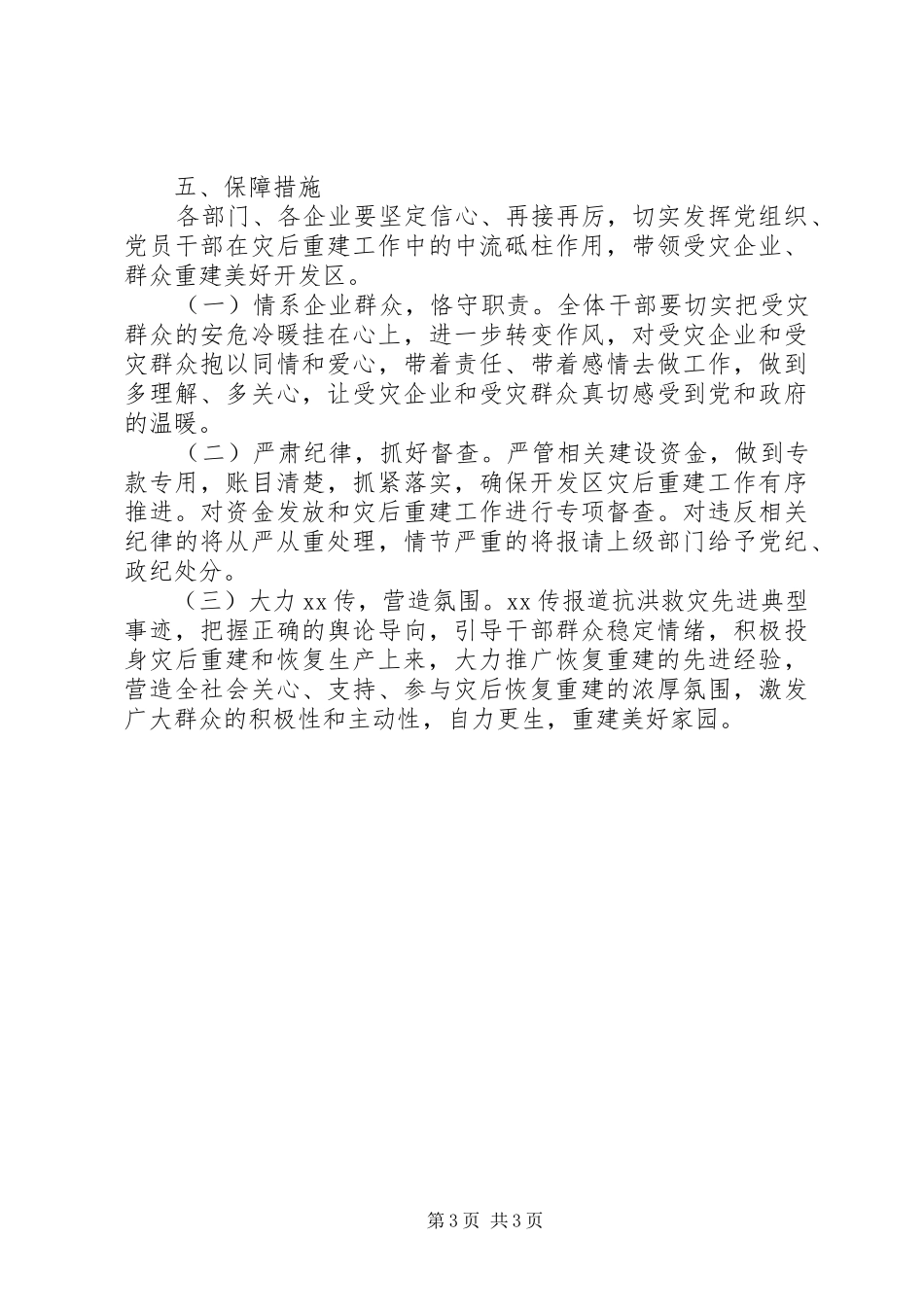 五、保障措施

各部门、各企业要坚定信心、再接再厉，切实发挥党组织、党员干部在灾后重建工作中的中流砥柱作用，带领受灾企业、群众重建美好开发区。

（一）情系企业群众，恪守职责。全体干部要切实把受灾群众的安危冷暖挂在心上，进一步转变作风，对受灾企业和受灾群众抱以同情和爱心，带着责任、带着感情去做工作，做到多理解、多关心，让受灾企业和受灾群众真切感受到党和政府的温暖。

（二）严肃纪律，抓好督查。严管相关建设资金，做到专款专用，账目清楚，抓紧落实，确保开发区灾后重建工作有序推进。对资金发放和灾后重建工作进行专项督查。对违反相关纪律的将从严从重处理，情节严重的将报请上级部门给予党纪、政纪处分。

（三）大力xx传，营造氛围。xx传报道抗洪救灾先进典型事迹，把握正确的舆论导向，引导干部群众稳定情绪，积极投身灾后重建和恢复生产上来，大力推广恢复重建的先进经验，营造全社会关心、支持、参与灾后恢复重建的浓厚氛围，激发广大群众的积极性和主动性，自力更生，重建美好家园。

第3页 共3页